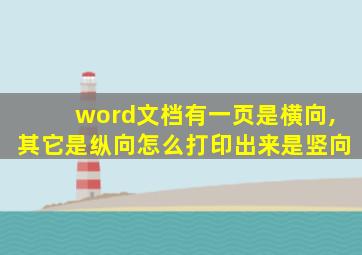 word文档有一页是横向，其它是纵向怎么打印出来是竖向